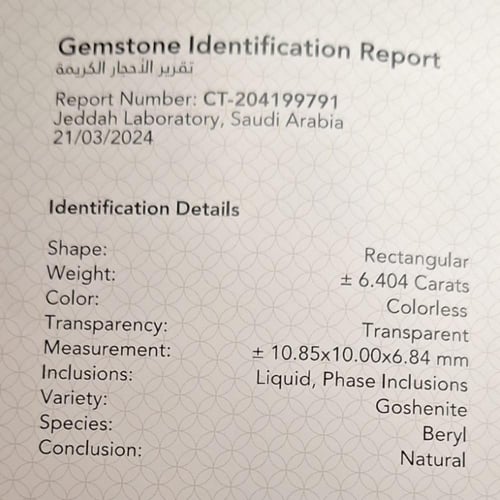 Gemstone Identification Report
تقرير الأحجار الكريمة

Report Number: CT-204199791
Jeddah Laboratory, Saudi Arabia
21/03/2024

Identification Details

Shape: Rectangular
Weight: ± 6.404 Carats
Color: Colorless
Transparency: Transparent
Measurement: ± 10.85x10.00x6.84 mm
Inclusions: Liquid, Phase Inclusions
Variety: Goshenite
Species: Beryl
Conclusion: Natural